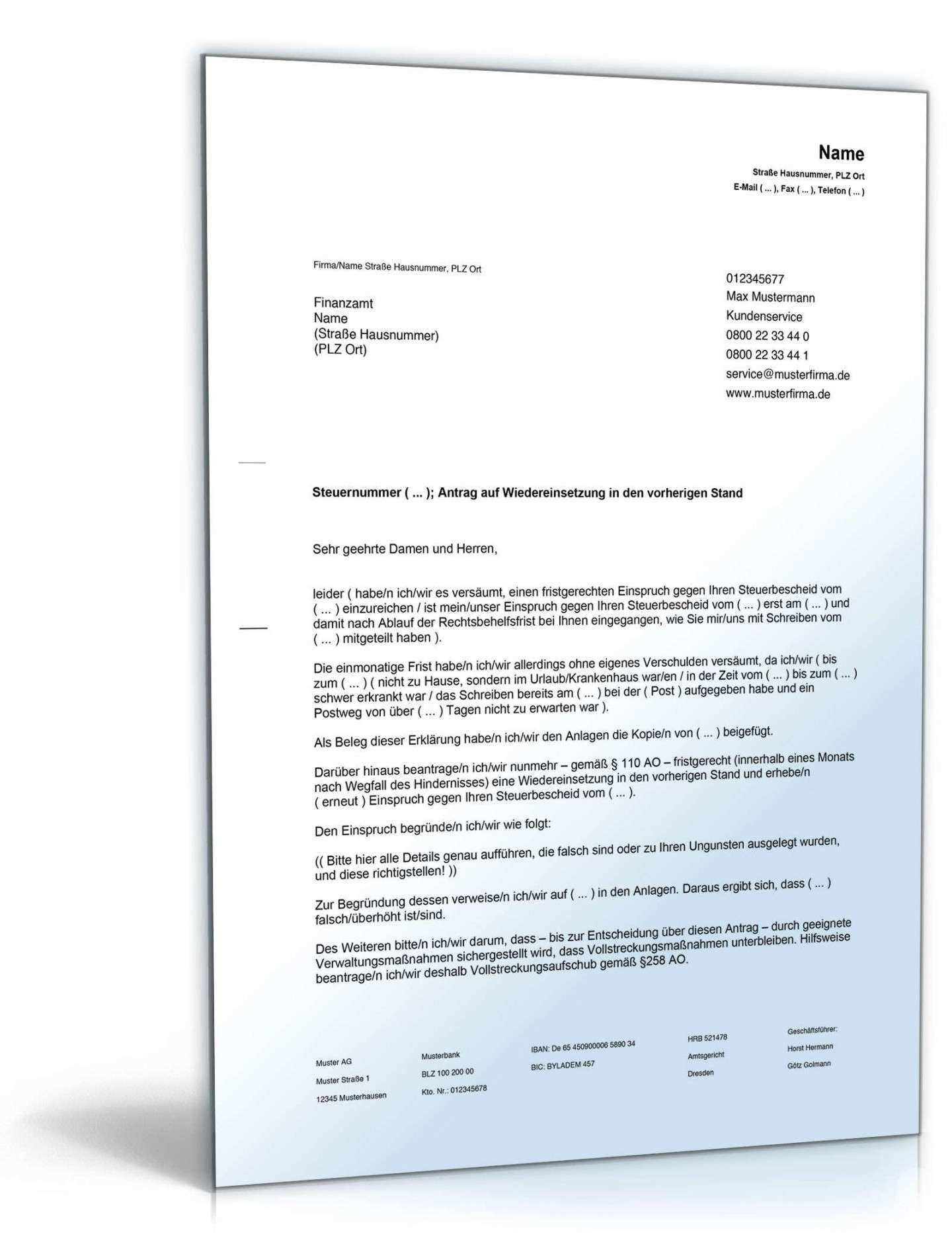 Name
Straße Hausnummer, PLZ Ort
E-Mail ( ... ), Fax ( ... ), Telefon ( ... )

Firma/Name Straße Hausnummer, PLZ Ort

Finanzamt
Name
(Straße Hausnummer)
(PLZ Ort)

012345677
Max Mustermann
Kundenservice
0800 22 33 44 0
0800 22 33 44 1
service@musterfirma.de
www.musterfirma.de

Steuernummer ( ... ); Antrag auf Wiedereinsetzung in den vorherigen Stand

Sehr geehrte Damen und Herren,

leider ( habe/n ich/wir es versäumt, einen fristgerechten Einspruch gegen Ihren Steuerbescheid vom ( ... ) einzureichen / ist mein/unser Einspruch gegen Ihren Steuerbescheid vom ( ... ) erst am ( ... ) und damit nach Ablauf der Rechtsbehelfsfrist bei Ihnen eingegangen, wie Sie mir/uns mit Schreiben vom ( ... ) mitgeteilt haben ).

Die einmonatige Frist habe/n ich/wir allerdings ohne eigenes Verschulden versäumt, da ich/wir ( bis zum ( ... ) ( nicht zu Hause, sondern im Urlaub/Krankenhaus war/en / in der Zeit vom ( ... ) bis zum ( ... ) schwer erkrankt war / das Schreiben bereits am ( ... ) bei der ( Post ) aufgegeben habe und ein Postweg von über ( ... ) Tagen nicht zu erwarten war ).

Als Beleg dieser Erklärung habe/n ich/wir den Anlagen die Kopie/n von ( ... ) beigefügt.

Darüber hinaus beantrage/n ich/wir nunmehr – gemäß § 110 AO – fristgerecht (innerhalb eines Monats nach Wegfall des Hindernisses) eine Wiedereinsetzung in den vorherigen Stand und erhebe/n ( erneut ) Einspruch gegen Ihren Steuerbescheid vom ( ... ).

Den Einspruch begründe/n ich/wir wie folgt:

(( Bitte hier alle Details genau aufführen, die falsch sind oder zu Ihren Ungunsten ausgelegt wurden, und diese richtigstellen! ))

Zur Begründung dessen verweise/n ich/wir auf ( ... ) in den Anlagen. Daraus ergibt sich, dass ( ... ) falsch/überhöht ist/sind.

Des Weiteren bitte/n ich/wir darum, dass – bis zur Entscheidung über diesen Antrag – durch geeignete Verwaltungsmaßnahmen sichergestellt wird, dass Vollstreckungsmaßnahmen unterbleiben. Hilfsweise beantrage/n ich/wir deshalb Vollstreckungsaufschub gemäß §258 AO.

Muster AG
Muster Straße 1
12345 Musterhausen

Musterbank
BLZ 100 200 00
Kto. Nr.: 012345678

IBAN: De 65 450900006 5890 34
BIC: BYLADEM 457

HRB 521478
Amtsgericht
Dresden

Geschäftsführer:
Horst Hermann
Götz Golmann